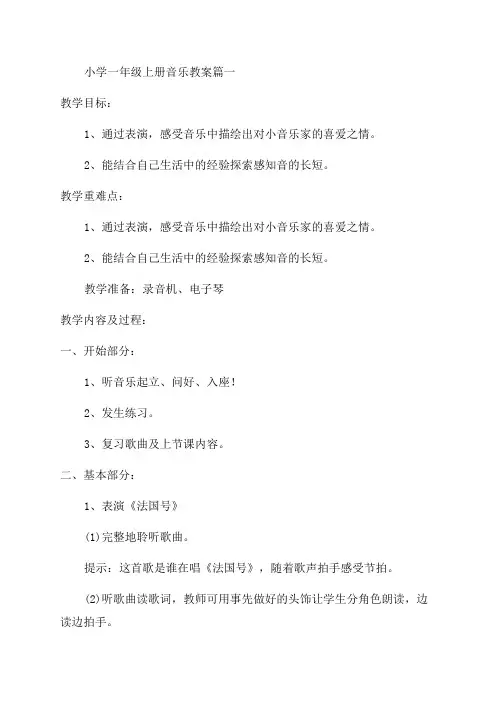 小学一年级上册音乐教案篇一

教学目标：

1、通过表演，感受音乐中描绘出对小音乐家的喜爱之情。

2、能结合自己生活中的经验探索感知音的长短。

教学重难点：

1、通过表演，感受音乐中描绘出对小音乐家的喜爱之情。

2、能结合自己生活中的经验探索感知音的长短。

教学准备：录音机、电子琴

教学内容及过程：

一、开始部分：

1、听音乐起立、问好、入座！

2、发生练习。

3、复习歌曲及上节课内容。

二、基本部分：

1、表演《法国号》

(1)完整地聆听歌曲。

提示：这首歌是谁在唱《法国号》，随着歌声拍手感受节拍。

(2)听歌曲读歌词，教师可用事先做好的头饰让学生分角色朗读，边读边拍手。